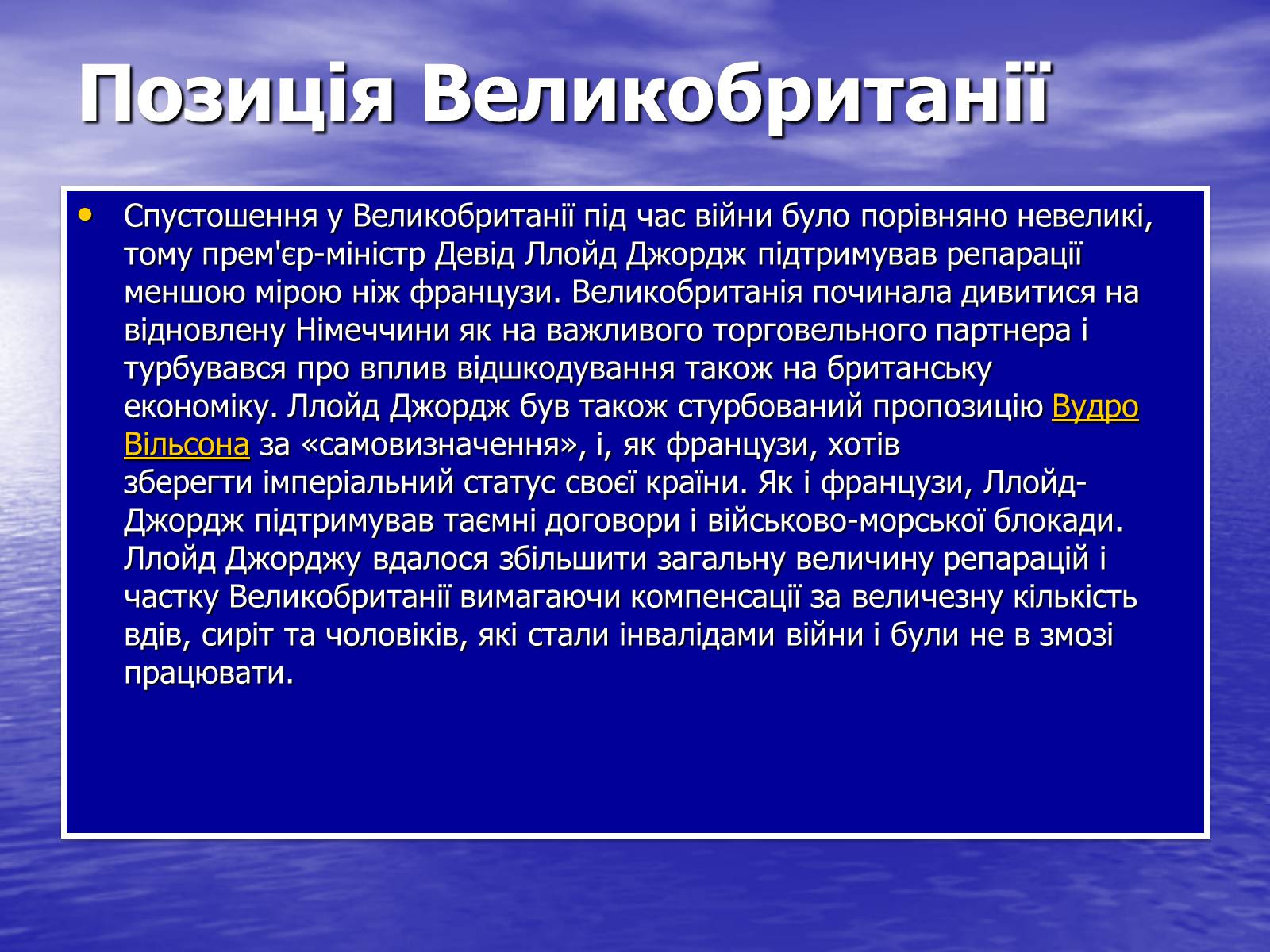 Позиція Великобританії

• Спустошення у Великобританії під час війни було порівняно невеликі, тому прем'єр-міністр Девід Ллойд Джордж підтримував репарації меншою мірою ніж французи. Великобританія починала дивитися на відновлену Німеччини як на важливого торговельного партнера і турбувався про вплив відшкодування також на британську економіку. Ллойд Джордж був також стурбований пропозицію Вудро Вільсона за «самовизначення», і, як французи, хотів зберегти імперіальний статус своєї країни. Як і французи, Ллойд-Джордж підтримував таємні договори і військово-морської блокади. Ллойд Джорджу вдалося збільшити загальну величину репарацій і частку Великобританії вимагаючи компенсації за величезну кількість вдів, сиріт та чоловіків, які стали інвалідами війни і були не в змозі працювати.